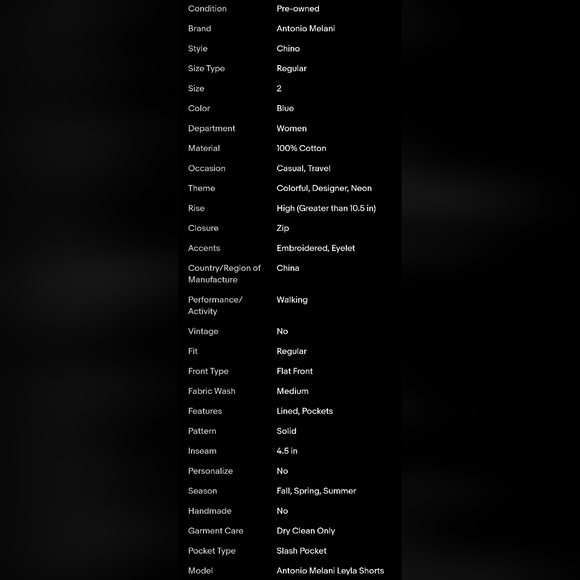 | | |
|---|---|
| Condition | Pre-owned |
| Brand | Antonio Melani |
| Style | Chino |
| Size Type | Regular |
| Size | 2 |
| Color | Blue |
| Department | Women |
| Material | 100% Cotton |
| Occasion | Casual, Travel |
| Theme | Colorful, Designer, Neon |
| Rise | High (Greater than 10.5 in) |
| Closure | Zip |
| Accents | Embroidered, Eyelet |
| Country/Region of Manufacture | China |
| Performance/ Activity | Walking |
| Vintage | No |
| Fit | Regular |
| Front Type | Flat Front |
| Fabric Wash | Medium |
| Features | Lined, Pockets |
| Pattern | Solid |
| Inseam | 4.5 in |
| Personalize | No |
| Season | Fall, Spring, Summer |
| Handmade | No |
| Garment Care | Dry Clean Only |
| Pocket Type | Slash Pocket |
| Model | Antonio Melani Leyla Shorts |